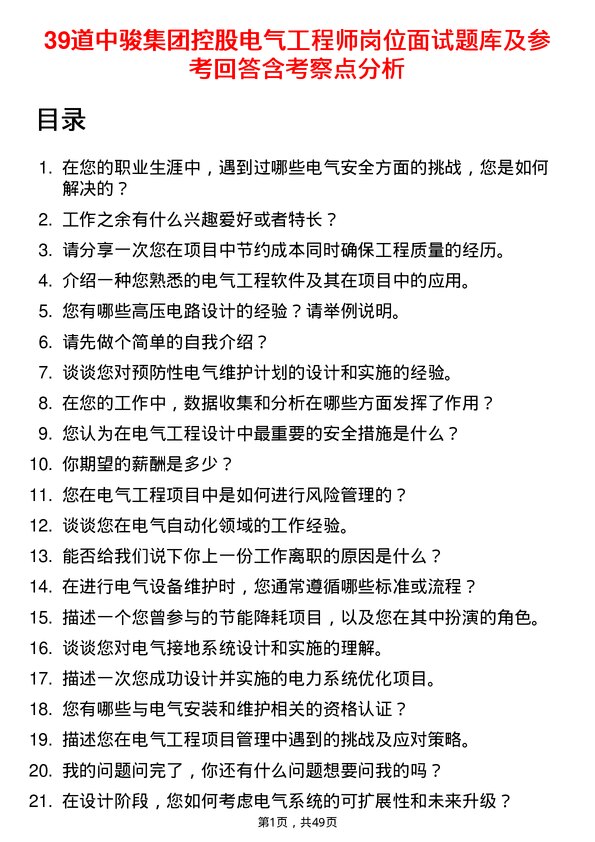 39道中骏集团控股电气工程师岗位面试题库及参考回答含考察点分析

目录

1. 在您的职业生涯中，遇到过哪些电气安全方面的挑战，您是如何解决的？
2. 工作之余有什么兴趣爱好或者特长？
3. 请分享一次您在项目中节约成本同时确保工程质量的经历。
4. 介绍一种您熟悉的电气工程软件及其在项目中的应用。
5. 您有哪些高压电路设计的经验？请举例说明。
6. 请先做个简单的自我介绍？
7. 谈谈您对预防性电气维护计划的设计和实施的经验。
8. 在您的工作中，数据收集和分析在哪些方面发挥了作用？
9. 您认为在电气工程设计中最重要的安全措施是什么？
10. 你期望的薪酬是多少？
11. 您在电气工程项目中是如何进行风险管理的？
12. 谈谈您在电气自动化领域的工作经验。
13. 能否给我们说下你上一份工作离职的原因是什么？
14. 在进行电气设备维护时，您通常遵循哪些标准或流程？
15. 描述一个您曾参与的节能降耗项目，以及您在其中扮演的角色。
16. 谈谈您对电气接地系统设计和实施的理解。
17. 描述一次您成功设计并实施的电力系统优化项目。
18. 您有哪些与电气安装和维护相关的资格认证？
19. 描述您在电气工程项目管理中遇到的挑战及应对策略。
20. 我的问题问完了，你还有什么问题想要问我的吗？
21. 在设计阶段，您如何考虑电气系统的可扩展性和未来升级？

第1页，共49页